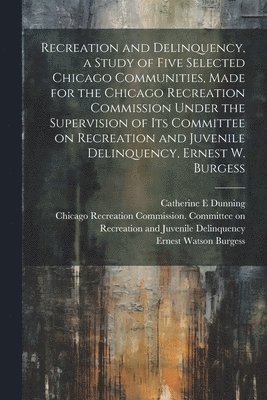 Recreation and Delinquency, a Study of Five Selected Chicago Communities, Made for the Chicago Recreation Commission Under the Supervision of Its Committee on Recreation and Juvenile Delinquency, Ernest W. Burgess

Catherine E Dunning
Chicago Recreation Commission. Committee on Recreation and Juvenile Delinquency
Ernest Watson Burgess